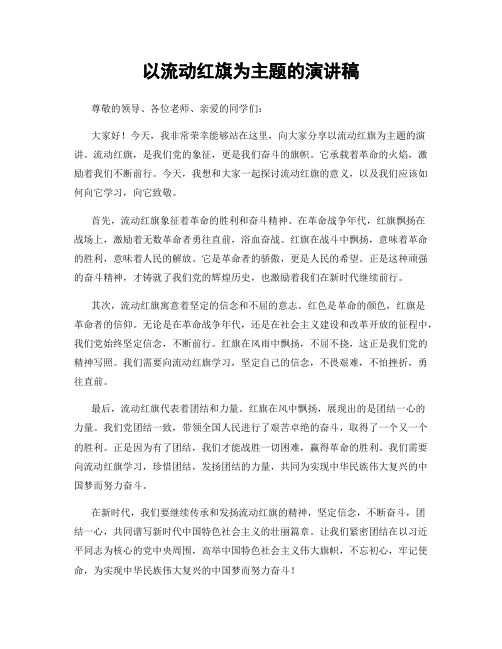 以流动红旗为主题的演讲稿

尊敬的领导、各位老师、亲爱的同学们：

大家好！今天，我非常荣幸能够站在这里，向大家分享以流动红旗为主题的演讲。流动红旗，是我们党的象征，更是我们奋斗的旗帜。它承载着革命的火焰，激励着我们不断前行。今天，我想和大家一起探讨流动红旗的意义，以及我们应该如何向它学习，向它致敬。

首先，流动红旗象征着革命的胜利和奋斗精神。在革命战争年代，红旗飘扬在战场上，激励着无数革命者勇往直前，浴血奋战。红旗在战斗中飘扬，意味着革命的胜利，意味着人民的解放。它是革命者的骄傲，更是人民的希望。正是这种顽强的奋斗精神，才铸就了我们党的辉煌历史，也激励着我们在新时代继续前行。

其次，流动红旗寓意着坚定的信念和不屈的意志。红色是革命的颜色，红旗是革命者的信仰。无论是在革命战争年代，还是在社会主义建设和改革开放的征程中，我们党始终坚定信念，不断前行。红旗在风雨中飘扬，不屈不挠，这正是我们党的精神写照。我们需要向流动红旗学习，坚定自己的信念，不畏艰难，不怕挫折，勇往直前。

最后，流动红旗代表着团结和力量。红旗在风中飘扬，展现出的是团结一心的力量。我们党团结一致，带领全国人民进行了艰苦卓绝的奋斗，取得了一个又一个的胜利。正是因为有了团结，我们才能战胜一切困难，赢得革命的胜利。我们需要向流动红旗学习，珍惜团结，发扬团结的力量，共同为实现中华民族伟大复兴的中国梦而努力奋斗。

在新时代，我们要继续传承和发扬流动红旗的精神，坚定信念，不断奋斗，团结一心，共同谱写新时代中国特色社会主义的壮丽篇章。让我们紧密团结在以习近平同志为核心的党中央周围，高举中国特色社会主义伟大旗帜，不忘初心，牢记使命，为实现中华民族伟大复兴的中国梦而努力奋斗！